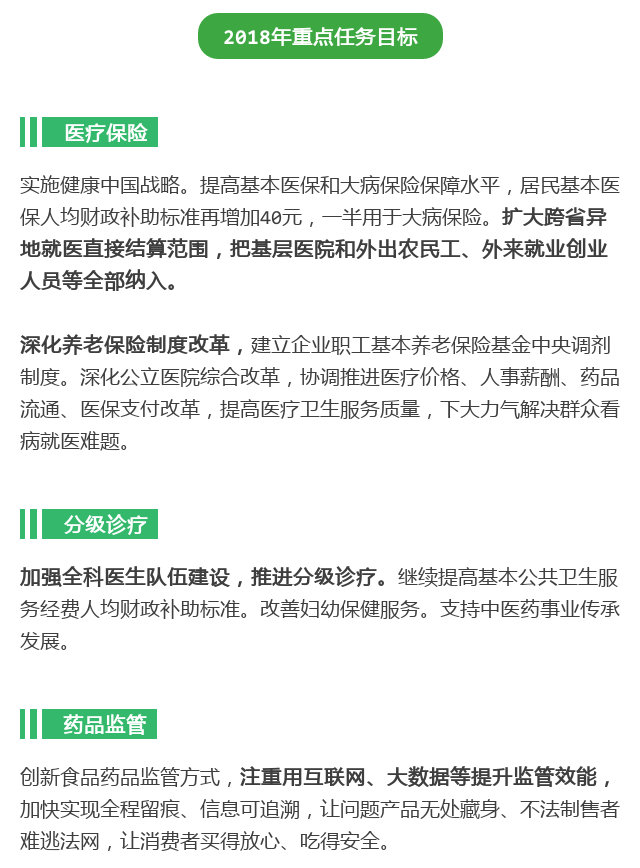 2018年重点任务目标

医疗保险

实施健康中国战略。提高基本医保和大病保险保障水平，居民基本医保人均财政补助标准再增加40元，一半用于大病保险。扩大跨省异地就医直接结算范围，把基层医院和外出农民工、外来就业创业人员等全部纳入。

深化养老保险制度改革，建立企业职工基本养老保险基金中央调剂制度。深化公立医院综合改革，协调推进医疗价格、人事薪酬、药品流通、医保支付改革，提高医疗卫生服务质量，下大力气解决群众看病就医难题。

分级诊疗

加强全科医生队伍建设，推进分级诊疗。继续提高基本公共卫生服务经费人均财政补助标准。改善妇幼保健服务。支持中医药事业传承发展。

药品监管

创新食品药品监管方式，注重用互联网、大数据等提升监管效能，加快实现全程留痕、信息可追溯，让问题产品无处藏身、不法制售者难逃法网，让消费者买得放心、吃得安全。